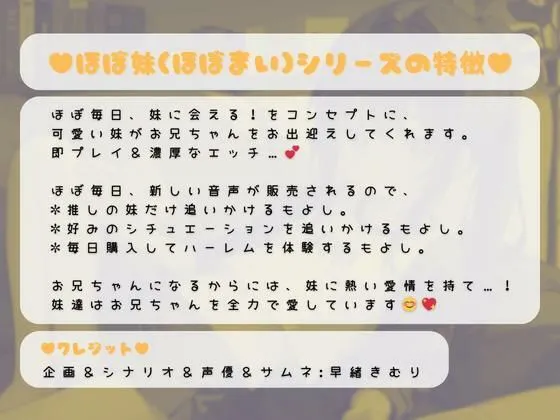 ♥ほぼ妹(ほぼまい)シリーズの特徴♥

ほぼ毎日、妹に会える！をコンセプトに、
可愛い妹がお兄ちゃんをお出迎えしてくれます。
即プレイ＆濃厚なエッチ…💕

ほぼ毎日、新しい音声が販売されるので、
＊推しの妹だけ追いかけるもよし。
＊好みのシチュエーションを追いかけるもよし。
＊毎日購入してハーレムを体験するもよし。

お兄ちゃんになるからには、妹に熱い愛情を持て…！
妹達はお兄ちゃんを全力で愛しています😊💖

♥クレジット♥
企画＆シナリオ＆声優＆サムネ：早緒きむり